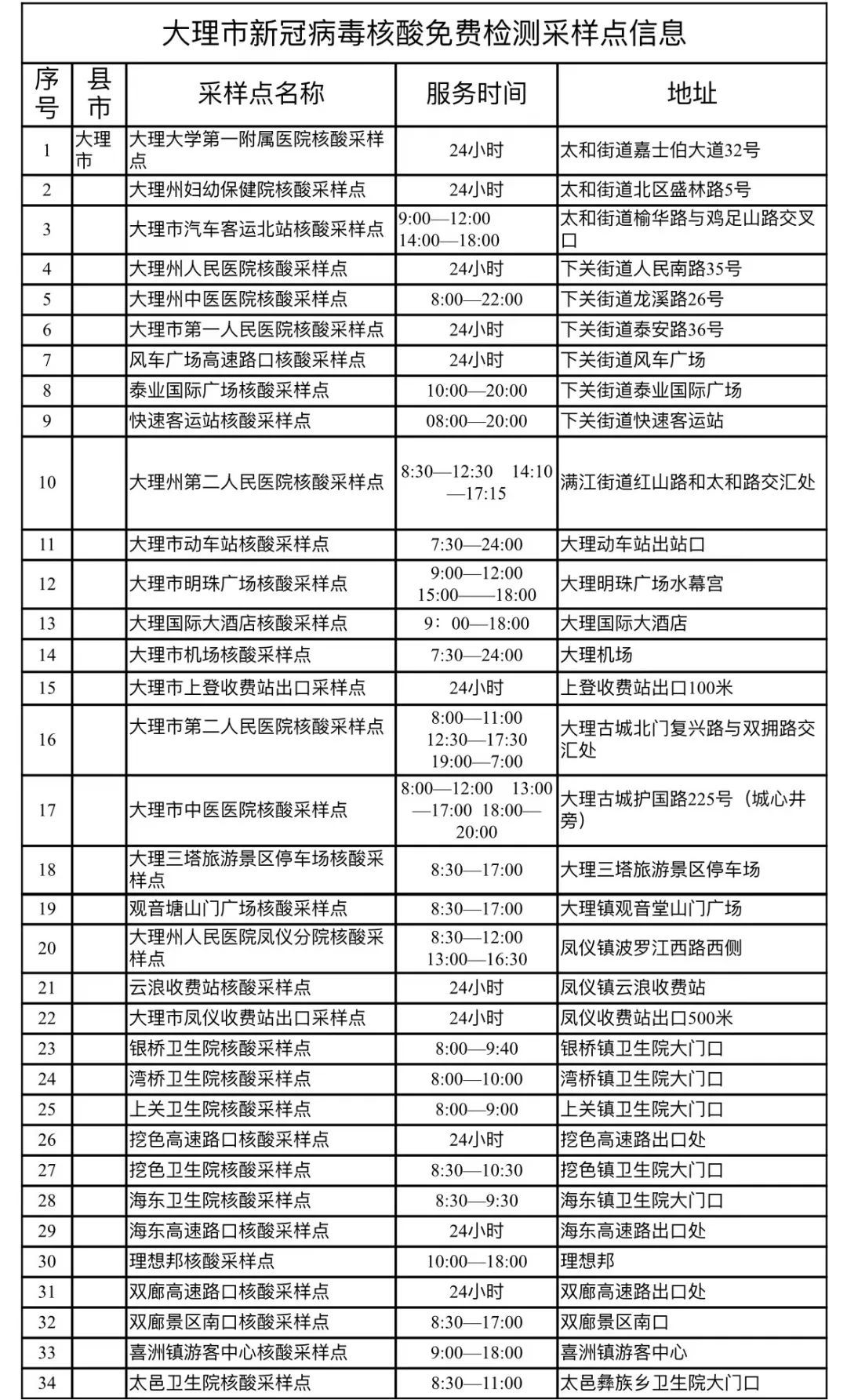 大理市新冠病毒核酸免费检测采样点信息

| 序号 | 县市 | 采样点名称 | 服务时间 | 地址 |
|---|---|---|---|---|
| 1 | 大理市 | 大理大学第一附属医院核酸采样点 | 24小时 | 太和街道嘉士伯大道32号 |
| 2 | | 大理州妇幼保健院核酸采样点 | 24小时 | 太和街道北区盛林路5号 |
| 3 | | 大理市汽车客运北站核酸采样点 | 9:00—12:00 14:00—18:00 | 太和街道榆华路与鸡足山路交叉口 |
| 4 | | 大理州人民医院核酸采样点 | 24小时 | 下关街道人民南路35号 |
| 5 | | 大理州中医医院核酸采样点 | 8:00—22:00 | 下关街道龙溪路26号 |
| 6 | | 大理市第一人民医院核酸采样点 | 24小时 | 下关街道泰安路36号 |
| 7 | | 风车广场高速路口核酸采样点 | 24小时 | 下关街道风车广场 |
| 8 | | 泰业国际广场核酸采样点 | 10:00—20:00 | 下关街道泰业国际广场 |
| 9 | | 快速客运站核酸采样点 | 08:00—20:00 | 下关街道快速客运站 |
| 10 | | 大理州第二人民医院核酸采样点 | 8:30—12:30 14:10—17:15 | 满江街道红山路和太和路交汇处 |
| 11 | | 大理市动车站核酸采样点 | 7:30—24:00 | 大理动车站出站口 |
| 12 | | 大理市明珠广场核酸采样点 | 9:00—12:00 15:00——18:00 | 大理明珠广场水幕宫 |
| 13 | | 大理国际大酒店核酸采样点 | 9：00—18:00 | 大理国际大酒店 |
| 14 | | 大理市机场核酸采样点 | 7:30—24:00 | 大理机场 |
| 15 | | 大理市上登收费站出口采样点 | 24小时 | 上登收费站出口100米 |
| 16 | | 大理市第二人民医院核酸采样点 | 8:00—11:00 12:30—17:30 19:00—7:00 | 大理古城北门复兴路与双拥路交汇处 |
| 17 | | 大理市中医医院核酸采样点 | 8:00—12:00 13:00—17:00 18:00—20:00 | 大理古城护国路225号（城心井旁） |
| 18 | | 大理三塔旅游景区停车场核酸采样点 | 8:30—17:00 | 大理三塔旅游景区停车场 |
| 19 | | 观音塘山门广场核酸采样点 | 8:30—17:00 | 大理镇观音堂山门广场 |
| 20 | | 大理州人民医院凤仪分院核酸采样点 | 8:30—12:00 13:00—16:30 | 凤仪镇波罗江西路西侧 |
| 21 | | 云浪收费站核酸采样点 | 24小时 | 凤仪镇云浪收费站 |
| 22 | | 大理市凤仪收费站出口采样点 | 24小时 | 凤仪收费站出口500米 |
| 23 | | 银桥卫生院核酸采样点 | 8:00—9:40 | 银桥镇卫生院大门口 |
| 24 | | 湾桥卫生院核酸采样点 | 8:00—10:00 | 湾桥镇卫生院大门口 |
| 25 | | 上关卫生院核酸采样点 | 8:00—9:00 | 上关镇卫生院大门口 |
| 26 | | 挖色高速路口核酸采样点 | 24小时 | 挖色高速路出口处 |
| 27 | | 挖色卫生院核酸采样点 | 8:30—10:30 | 挖色镇卫生院大门口 |
| 28 | | 海东卫生院核酸采样点 | 8:30—9:30 | 海东镇卫生院大门口 |
| 29 | | 海东高速路口核酸采样点 | 24小时 | 海东高速路出口处 |
| 30 | | 理想邦核酸采样点 | 10:00—18:00 | 理想邦 |
| 31 | | 双廊高速路口核酸采样点 | 24小时 | 双廊高速路出口处 |
| 32 | | 双廊景区南口核酸采样点 | 8:30—17:00 | 双廊景区南口 |
| 33 | | 喜洲镇游客中心核酸采样点 | 9:00—18:00 | 喜洲镇游客中心 |
| 34 | | 太邑卫生院核酸采样点 | 8:30—11:00 | 太邑彝族乡卫生院大门口 |